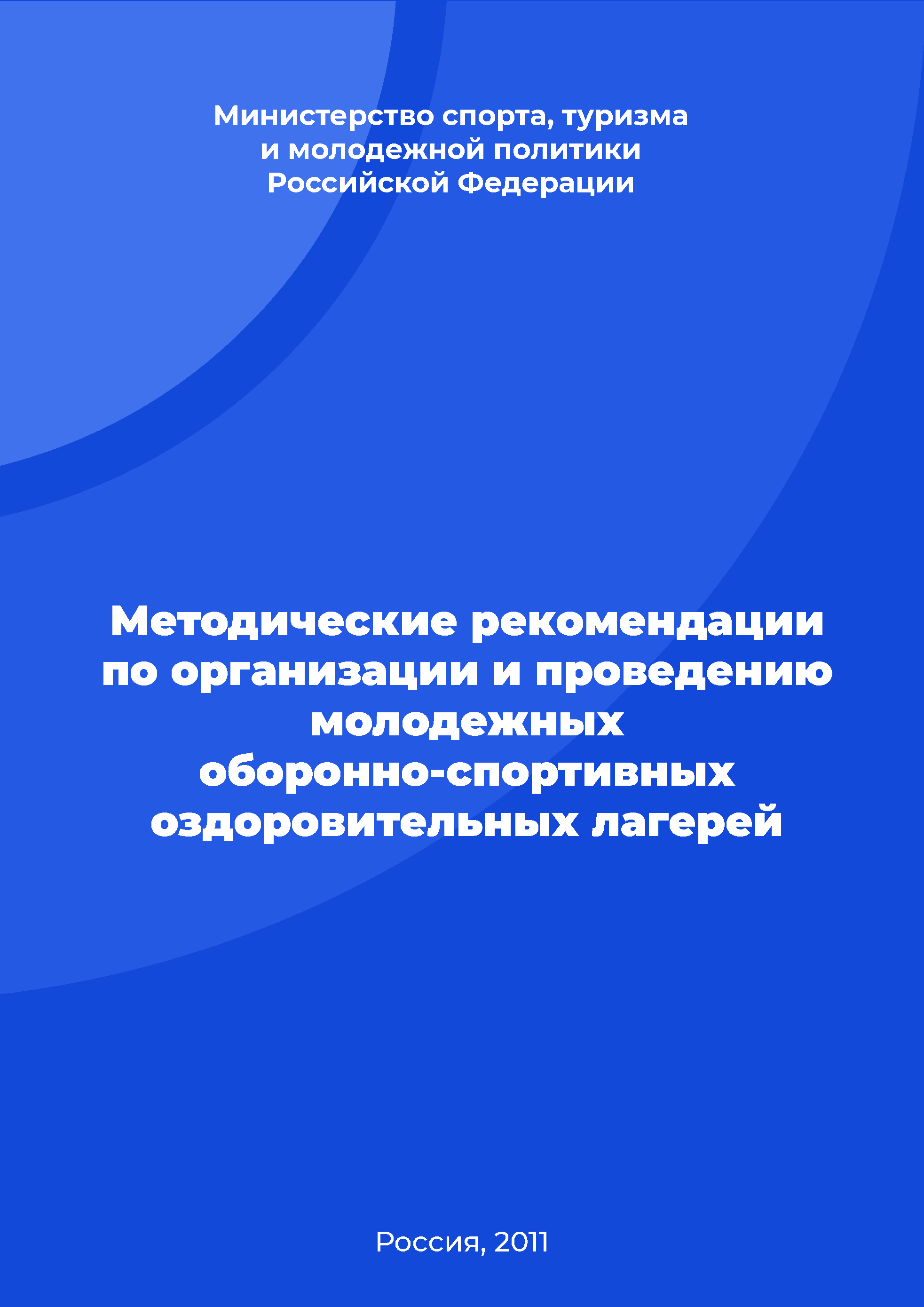 Министерство спорта, туризма и молодежной политики Российской Федерации

Методические рекомендации по организации и проведению молодежных оборонно-спортивных оздоровительных лагерей

Россия, 2011